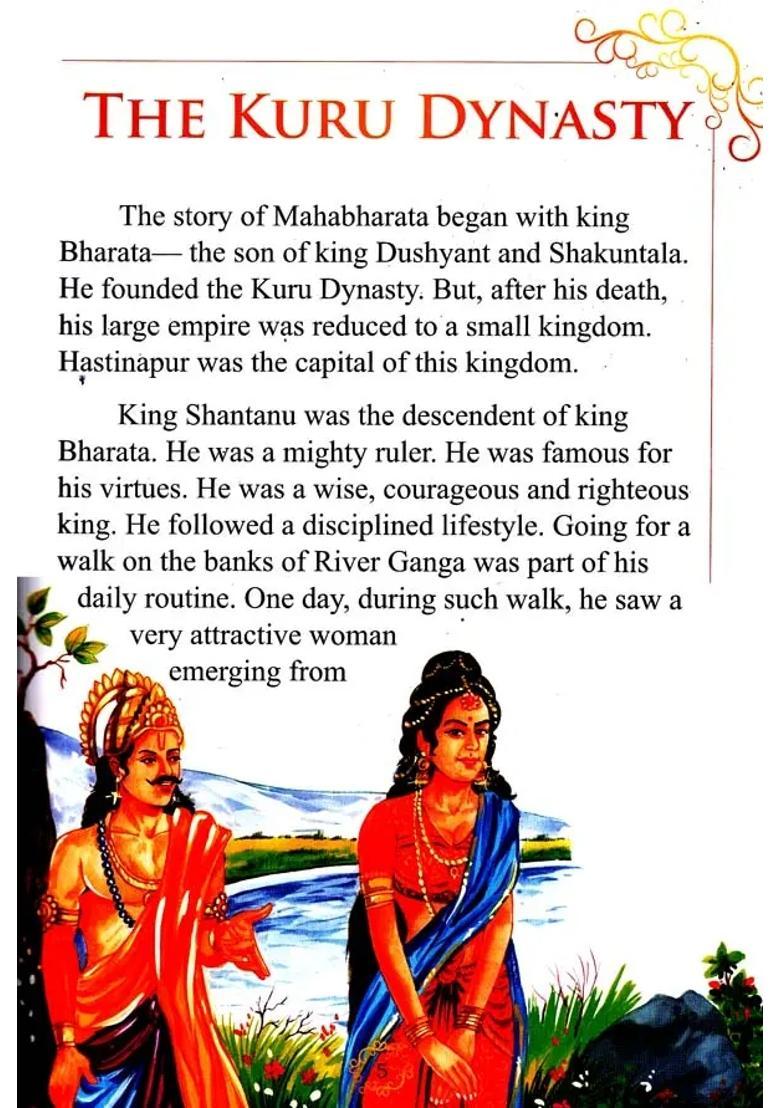 THE KURU DYNASTY

The story of Mahabharata began with king Bharata— the son of king Dushyant and Shakuntala. He founded the Kuru Dynasty. But, after his death, his large empire was reduced to a small kingdom. Hastinapur was the capital of this kingdom.

King Shantanu was the descendent of king Bharata. He was a mighty ruler. He was famous for his virtues. He was a wise, courageous and righteous king. He followed a disciplined lifestyle. Going for a walk on the banks of River Ganga was part of his daily routine. One day, during such walk, he saw a very attractive woman emerging from

5